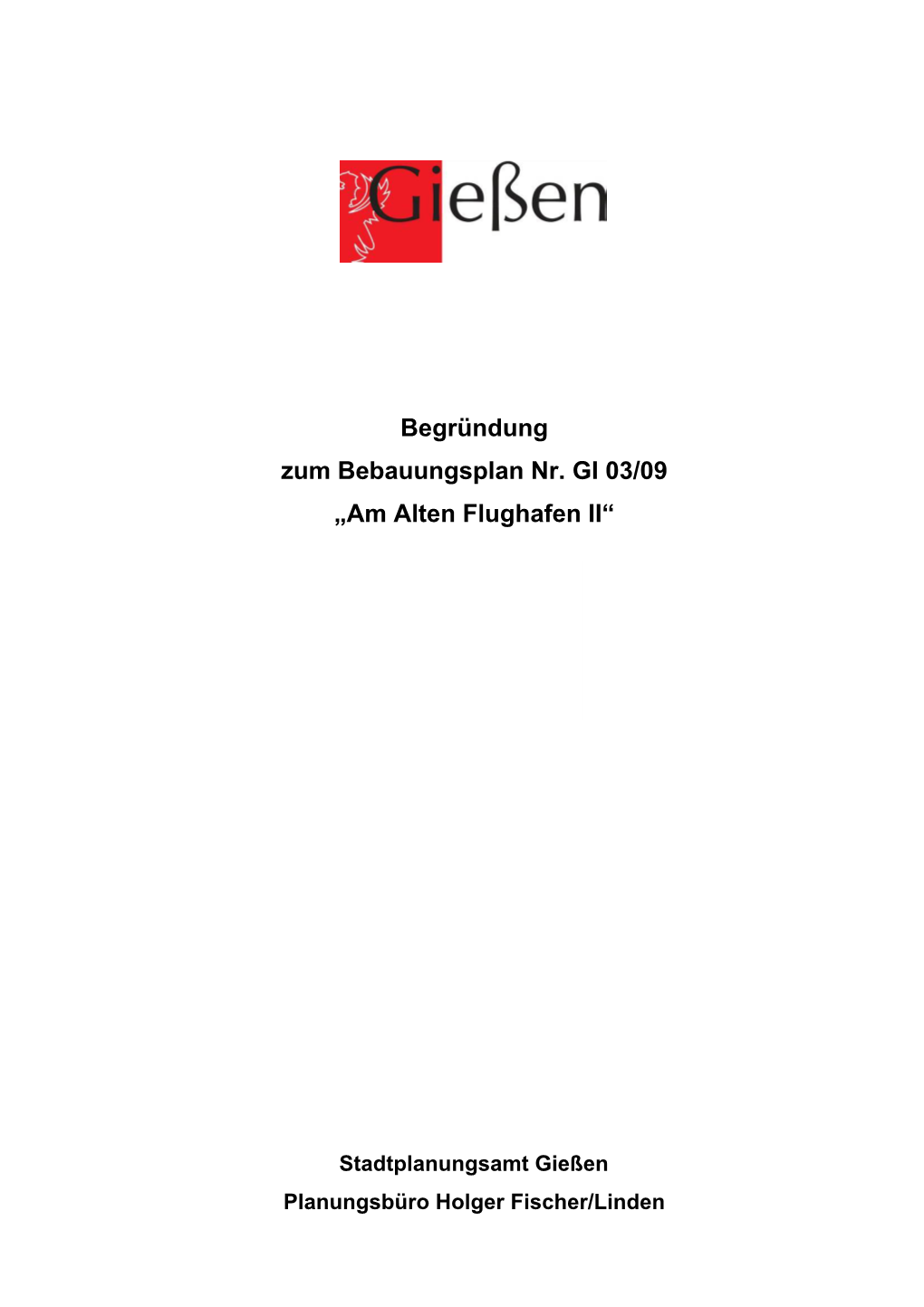 Gießen

Begründung
zum Bebauungsplan Nr. GI 03/09
„Am Alten Flughafen II“

Stadtplanungsamt Gießen
Planungsbüro Holger Fischer/Linden